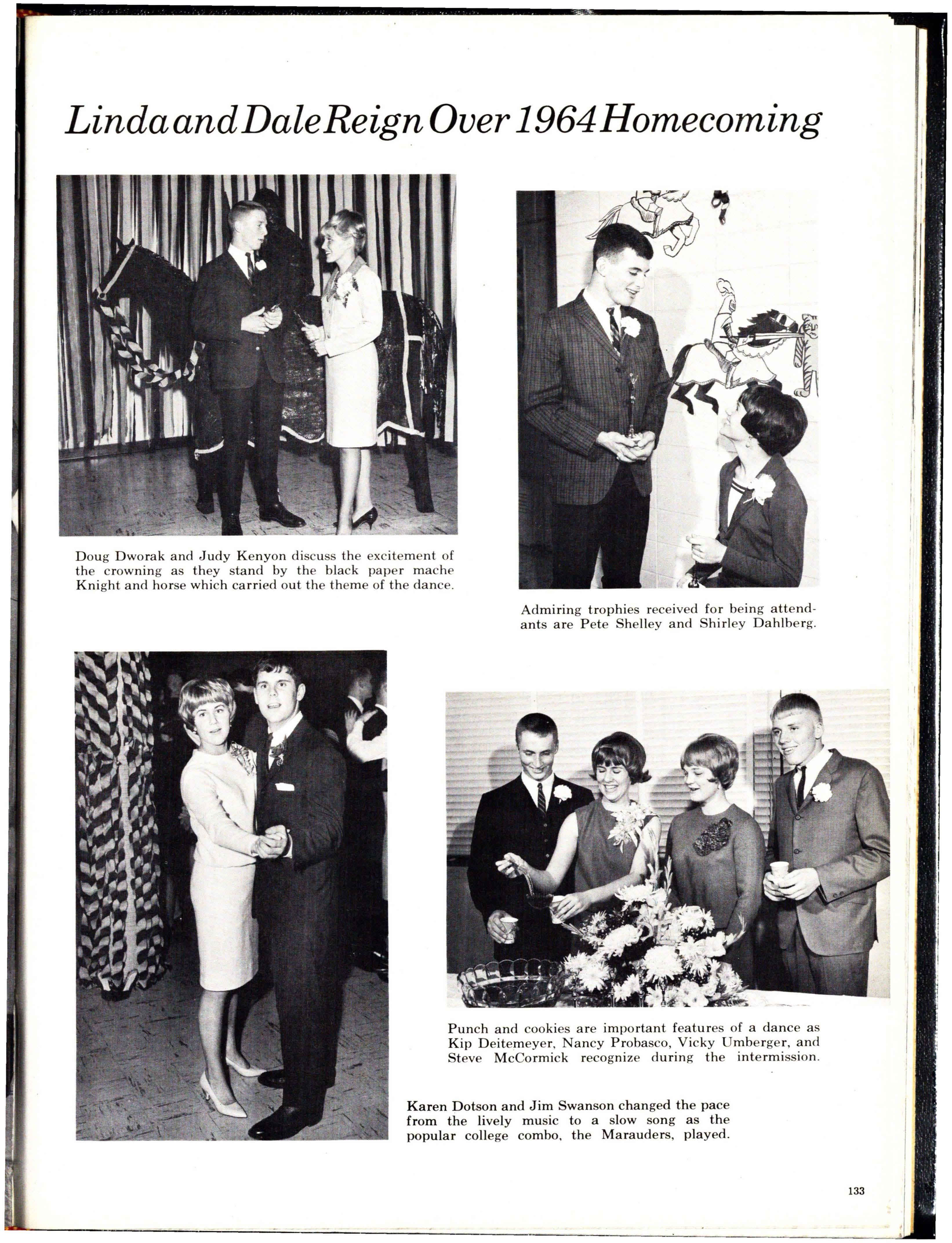 Linda and Dale Reign Over 1964 Homecoming

Doug Dworak and Judy Kenyon discuss the excitement of the crowning as they stand by the black paper mache Knight and horse which carried out the theme of the dance.

Admiring trophies received for being attendants are Pete Shelley and Shirley Dahlberg.

Punch and cookies are important features of a dance as Kip Deitemeyer, Nancy Probasco, Vicky Umberger, and Steve McCormick recognize during the intermission.

Karen Dotson and Jim Swanson changed the pace from the lively music to a slow song as the popular college combo, the Marauders, played.

133